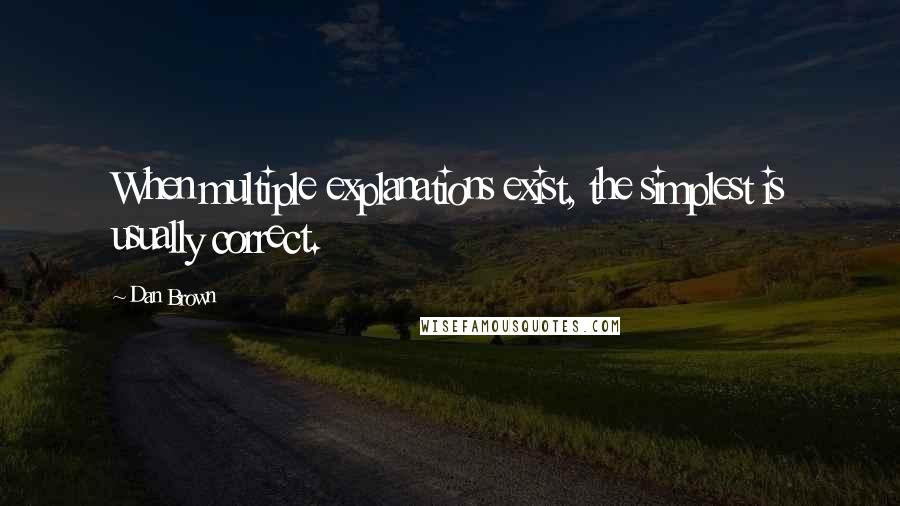 When multiple explanations exist, the simplest is usually correct.

~ Dan Brown

WISEFAMOUSQUOTES.COM